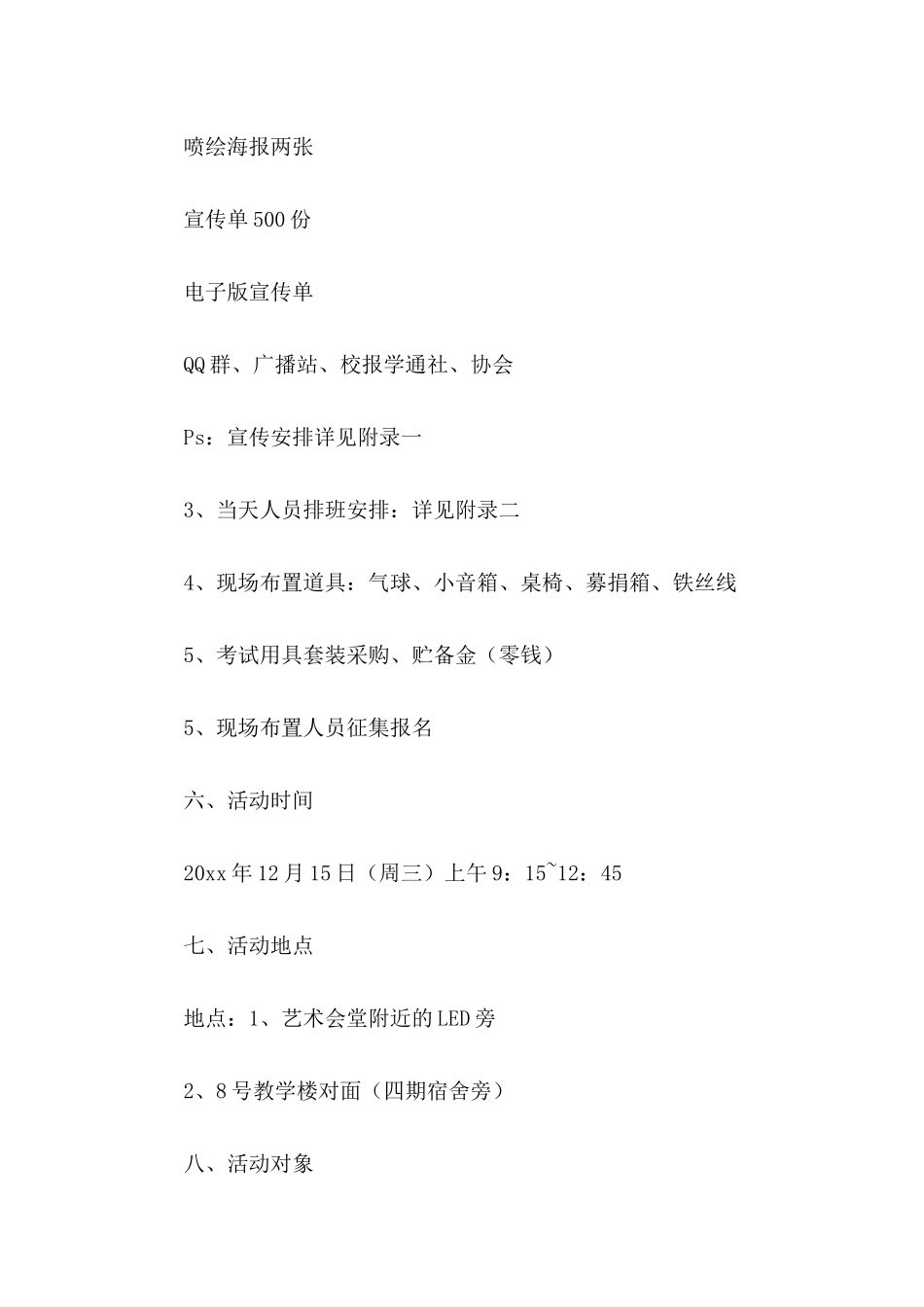 喷绘海报两张

宣传单500份

电子版宣传单

QQ群、广播站、校报学通社、协会

Ps：宣传安排详见附录一

3、当天人员排班安排：详见附录二

4、现场布置道具：气球、小音箱、桌椅、募捐箱、铁丝线

5、考试用具套装采购、贮备金（零钱）

5、现场布置人员征集报名

六、活动时间

20xx年12月15日（周三）上午9：15~12：45

七、活动地点

地点：1、艺术会堂附近的LED旁

2、8号教学楼对面（四期宿舍旁）

八、活动对象